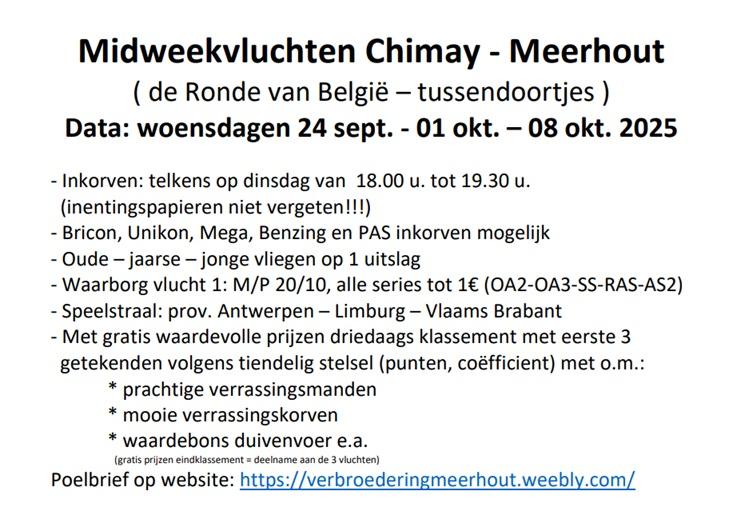 Midweekvluchten Chimay - Meerhout

( de Ronde van België – tussendoortjes )

Data: woensdagen 24 sept. - 01 okt. – 08 okt. 2025

- Inkorven: telkens op dinsdag van 18.00 u. tot 19.30 u. (inentingspapieren niet vergeten!!!)
- Bricon, Unikon, Mega, Benzing en PAS inkorven mogelijk
- Oude – jaarse – jonge vliegen op 1 uitslag
- Waarborg vlucht 1: M/P 20/10, alle series tot 1€ (OA2-OA3-SS-RAS-AS2)
- Speelstraal: prov. Antwerpen – Limburg – Vlaams Brabant
- Met gratis waardevolle prijzen driedaags klassement met eerste 3 getekenden volgens tiendelig stelsel (punten, coëfficient) met o.m.:
* prachtige verrassingsmanden
* mooie verrassingskorven
* waardebons duivenvoer e.a.
(gratis prijzen eindklassement = deelname aan de 3 vluchten)

Poelbrief op website: https://verbroederingmeerhout.weebly.com/